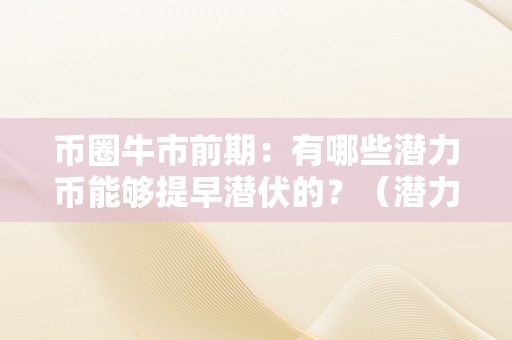 币圈牛市前期：有哪些潜力币能够提早潜伏的？（潜力